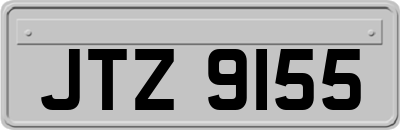 JTZ 9155